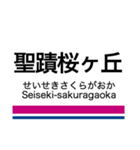 聖蹟桜ヶ丘

せいせきさくらがおか
Seiseki-sakuragaoka